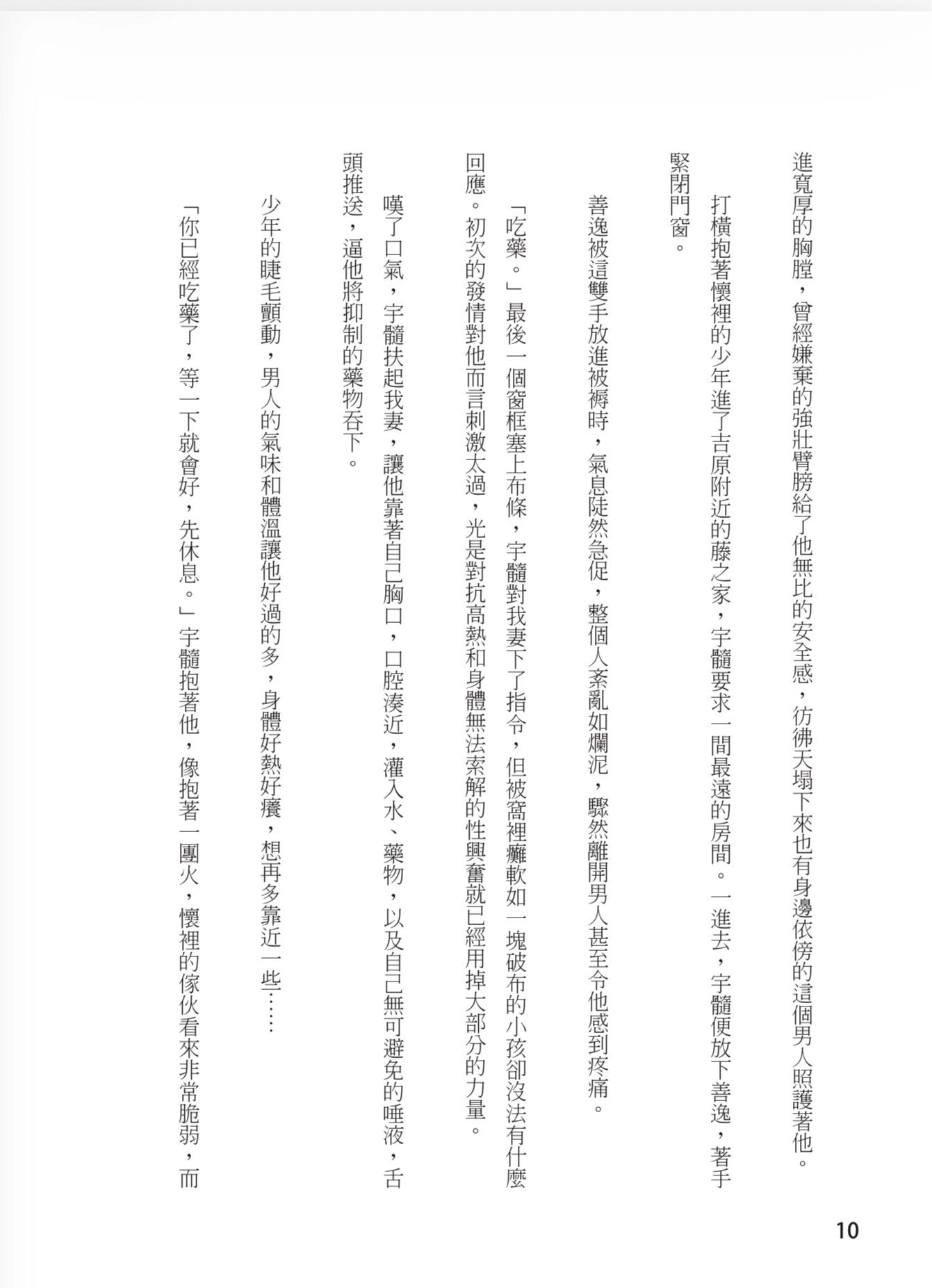 進寬厚的胸膛，曾經嫌棄的強壯臂膀給了他無比的安全感，彷彿天塌下來也有身邊依傍的這個男人照護著他。

打橫抱著懷裡的少年進了吉原附近的藤之家，宇髓要求一間最遠的房間。一進去，宇髓便放下善逸，著手緊閉門窗。

善逸被這雙手放進被褥時，氣息陡然急促，整個人紊亂如爛泥，驟然離開男人甚至令他感到疼痛。

「吃藥。」最後一個窗框塞上布條，宇髓對我妻下了指令，但被窩裡癱軟如一塊破布的小孩卻沒法有什麼回應。初次的發情對他而言刺激太過，光是對抗高熱和身體無法索解的性興奮就已經用掉大部分的力量。

嘆了口氣，宇髓扶起我妻，讓他靠著自己胸口，口腔湊近，灌入水、藥物，以及自己無可避免的唾液，舌頭推送，逼他將抑制的藥物吞下。

少年的睫毛顫動，男人的氣味和體溫讓他好過的多，身體好熱好癢，想再多靠近一些……

「你已經吃藥了，等一下就會好，先休息。」宇髓抱著他，像抱著一團火，懷裡的傢伙看來非常脆弱，而

10